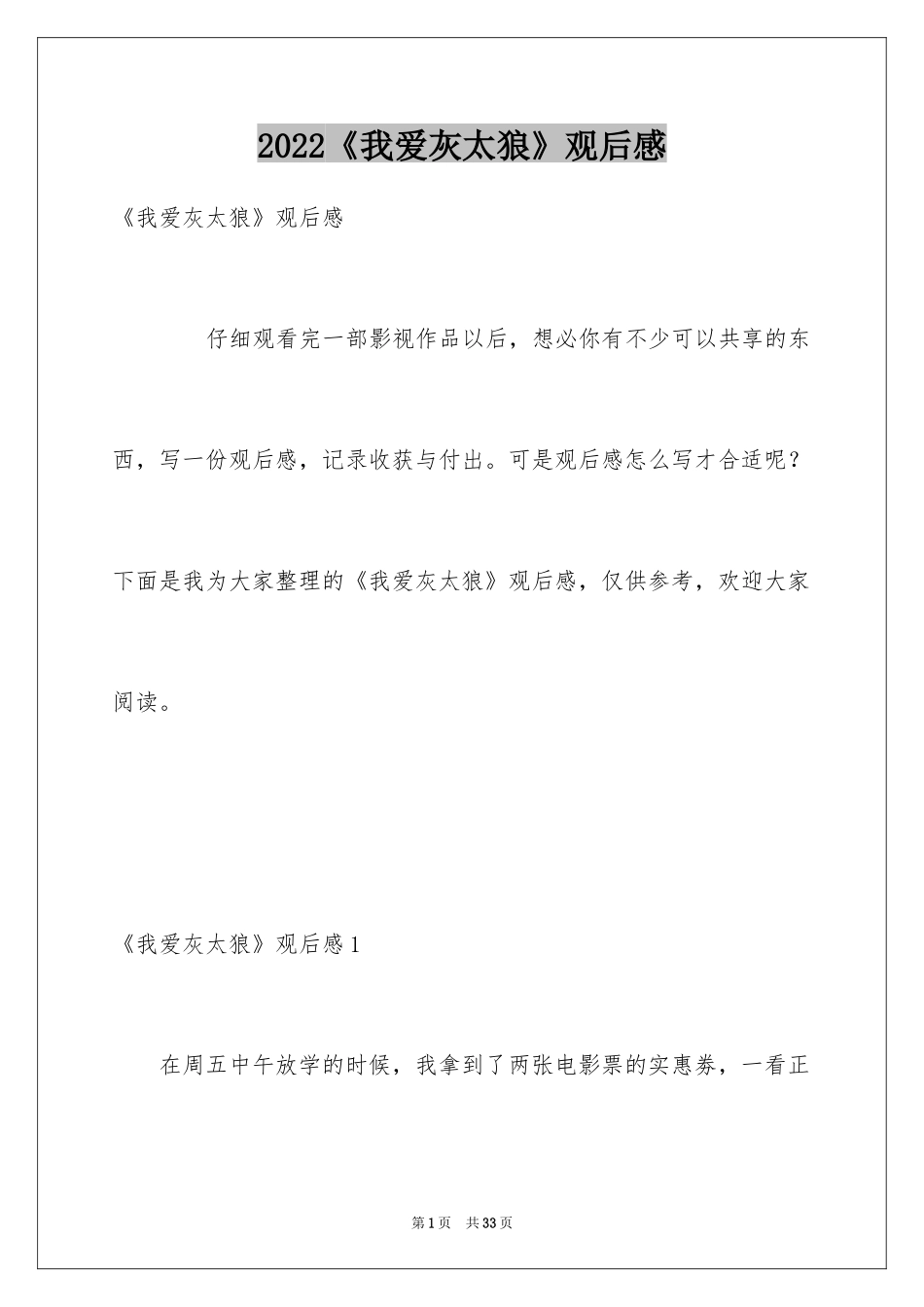 2022《我爱灰太狼》观后感

《我爱灰太狼》观后感

仔细观看完一部影视作品以后，想必你有不少可以共享的东西，写一份观后感，记录收获与付出。可是观后感怎么写才合适呢？下面是我为大家整理的《我爱灰太狼》观后感，仅供参考，欢迎大家阅读。

《我爱灰太狼》观后感1

在周五中午放学的时候，我拿到了两张电影票的实惠券，一看正

第1页 共33页